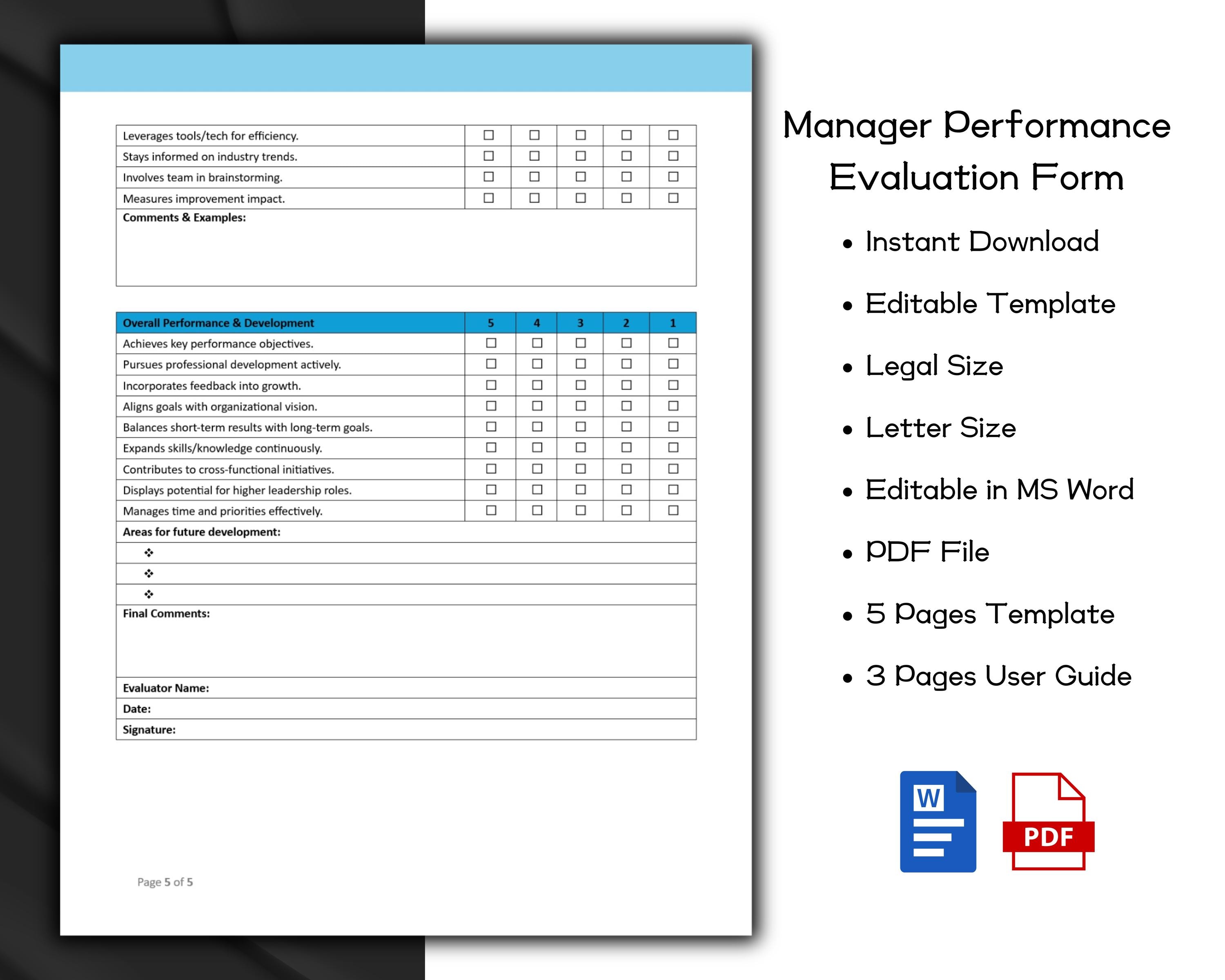 | | | | | | |
|---|---|---|---|---|---|
| Leverages tools/tech for efficiency. | ☐ | ☐ | ☐ | ☐ | ☐ |
| Stays informed on industry trends. | ☐ | ☐ | ☐ | ☐ | ☐ |
| Involves team in brainstorming. | ☐ | ☐ | ☐ | ☐ | ☐ |
| Measures improvement impact. | ☐ | ☐ | ☐ | ☐ | ☐ |
| **Comments & Examples:** | | | | | |

| Overall Performance & Development | 5 | 4 | 3 | 2 | 1 |
|---|---|---|---|---|---|
| Achieves key performance objectives. | ☐ | ☐ | ☐ | ☐ | ☐ |
| Pursues professional development actively. | ☐ | ☐ | ☐ | ☐ | ☐ |
| Incorporates feedback into growth. | ☐ | ☐ | ☐ | ☐ | ☐ |
| Aligns goals with organizational vision. | ☐ | ☐ | ☐ | ☐ | ☐ |
| Balances short-term results with long-term goals. | ☐ | ☐ | ☐ | ☐ | ☐ |
| Expands skills/knowledge continuously. | ☐ | ☐ | ☐ | ☐ | ☐ |
| Contributes to cross-functional initiatives. | ☐ | ☐ | ☐ | ☐ | ☐ |
| Displays potential for higher leadership roles. | ☐ | ☐ | ☐ | ☐ | ☐ |
| Manages time and priorities effectively. | ☐ | ☐ | ☐ | ☐ | ☐ |
| **Areas for future development:** | | | | | |
| ❖ | | | | | |
| ❖ | | | | | |
| ❖ | | | | | |
| **Final Comments:** | | | | | |
| **Evaluator Name:** | | | | | |
| **Date:** | | | | | |
| **Signature:** | | | | | |

Page 5 of 5

Manager Performance Evaluation Form

• Instant Download
• Editable Template
• Legal Size
• Letter Size
• Editable in MS Word
• PDF File
• 5 Pages Template
• 3 Pages User Guide

W

PDF